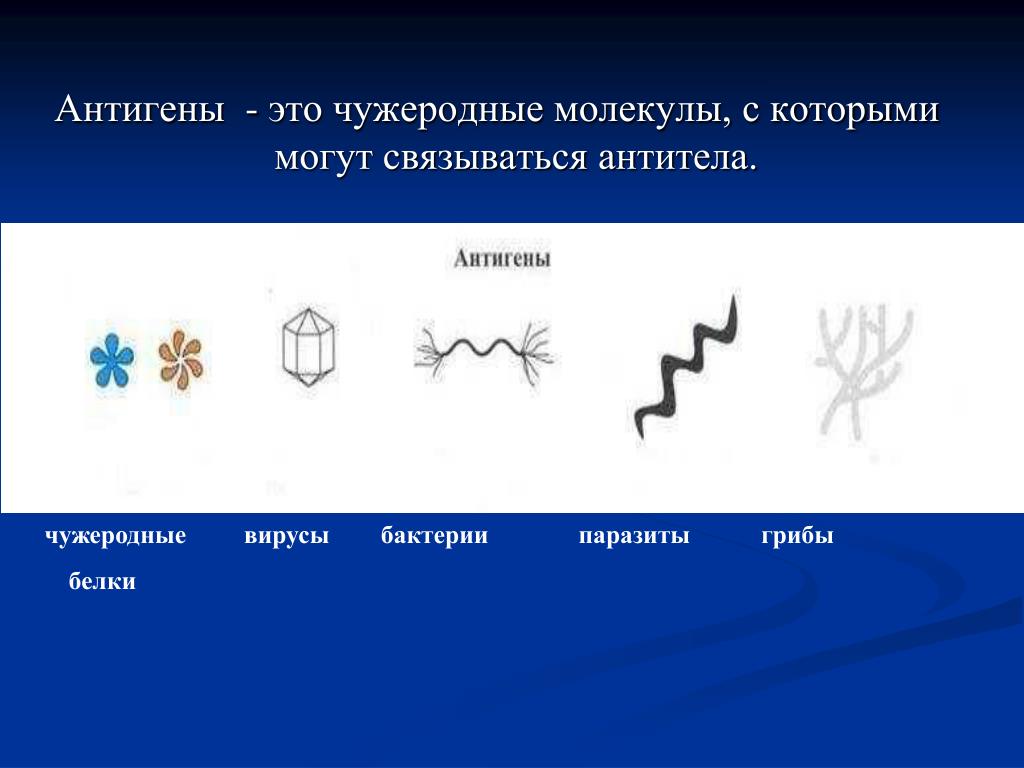 Антигены - это чужеродные молекулы, с которыми могут связываться антитела.

Антигены

чужеродные белки

вирусы

бактерии

паразиты

грибы